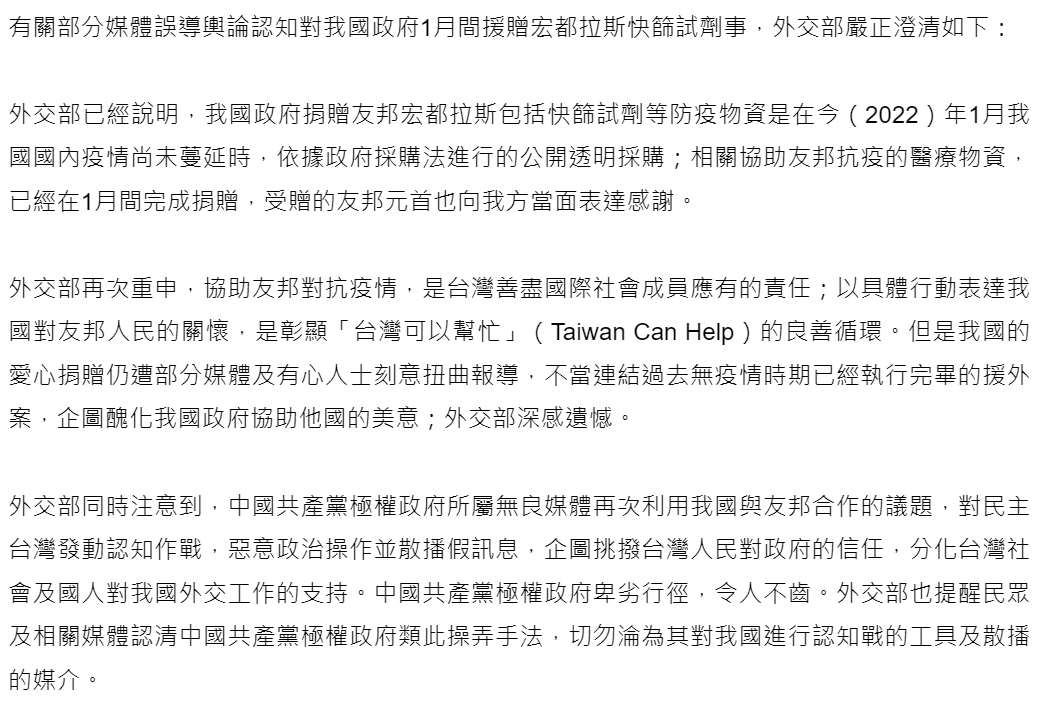 有關部分媒體誤導輿論認知對我國政府1月間援贈宏都拉斯快篩試劑事，外交部嚴正澄清如下：

外交部已經說明，我國政府捐贈友邦宏都拉斯包括快篩試劑等防疫物資是在今（2022）年1月我國國內疫情尚未蔓延時，依據政府採購法進行的公開透明採購；相關協助友邦抗疫的醫療物資，已經在1月間完成捐贈，受贈的友邦元首也向我方當面表達感謝。

外交部再次重申，協助友邦對抗疫情，是台灣善盡國際社會成員應有的責任；以具體行動表達我國對友邦人民的關懷，是彰顯「台灣可以幫忙」（Taiwan Can Help）的良善循環。但是我國的愛心捐贈仍遭部分媒體及有心人士刻意扭曲報導，不當連結過去無疫情時期已經執行完畢的援外案，企圖醜化我國政府協助他國的美意；外交部深感遺憾。

外交部同時注意到，中國共產黨極權政府所屬無良媒體再次利用我國與友邦合作的議題，對民主台灣發動認知作戰，惡意政治操作並散播假訊息，企圖挑撥台灣人民對政府的信任，分化台灣社會及國人對我國外交工作的支持。中國共產黨極權政府卑劣行徑，令人不齒。外交部也提醒民眾及相關媒體認清中國共產黨極權政府類此操弄手法，切勿淪為其對我國進行認知戰的工具及散播的媒介。